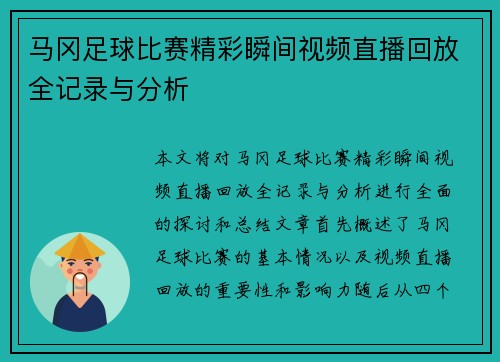 马冈足球比赛精彩瞬间视频直播回放全记录与分析

本文将对马冈足球比赛精彩瞬间视频直播回放全记录与分析进行全面的探讨和总结文章首先概述了马冈足球比赛的基本情况以及视频直播回放的重要性和影响力随后从四个